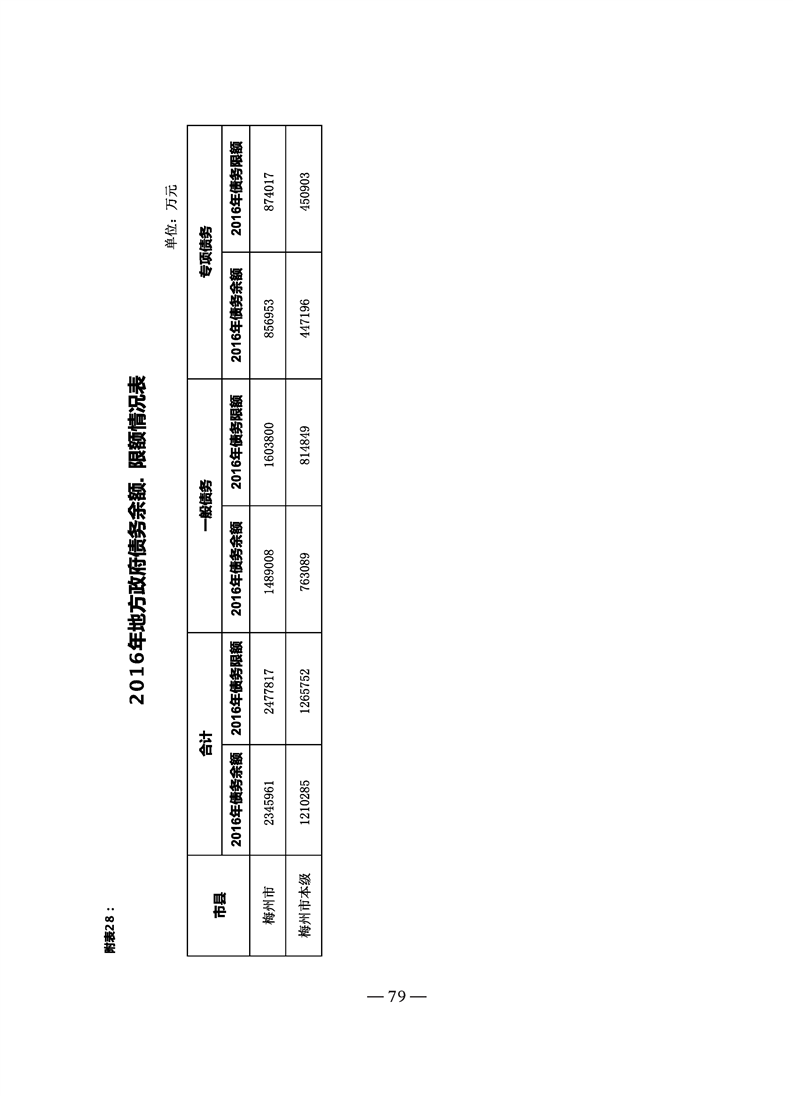 附表28：

2016年地方政府债务余额、限额情况表

单位：万元

| 市县 | 合计 | | 一般债务 | | 专项债务 | |
|---|---|---|---|---|---|---|
| | 2016年债务余额 | 2016年债务限额 | 2016年债务余额 | 2016年债务限额 | 2016年债务余额 | 2016年债务限额 |
| 梅州市 | 2345961 | 2477817 | 1489008 | 1603800 | 856953 | 874017 |
| 梅州市本级 | 1210285 | 1265752 | 763089 | 814849 | 447196 | 450903 |

— 79 —